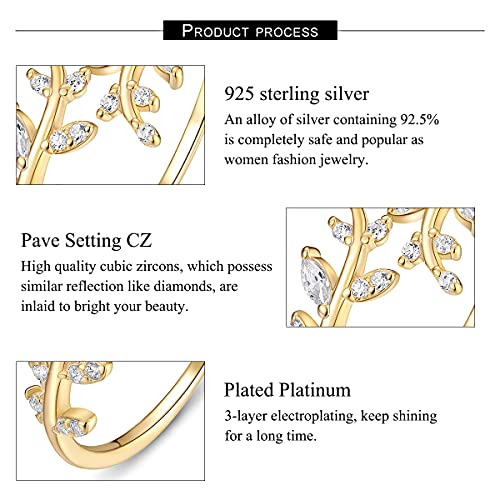 PRODUCT PROCESS

925 sterling silver

An alloy of silver containing 92.5% is completely safe and popular as women fashion jewelry.

Pave Setting CZ

High quality cubic zircons, which possess similar reflection like diamonds, are inlaid to bright your beauty.

Plated Platinum

3-layer electroplating, keep shining for a long time.